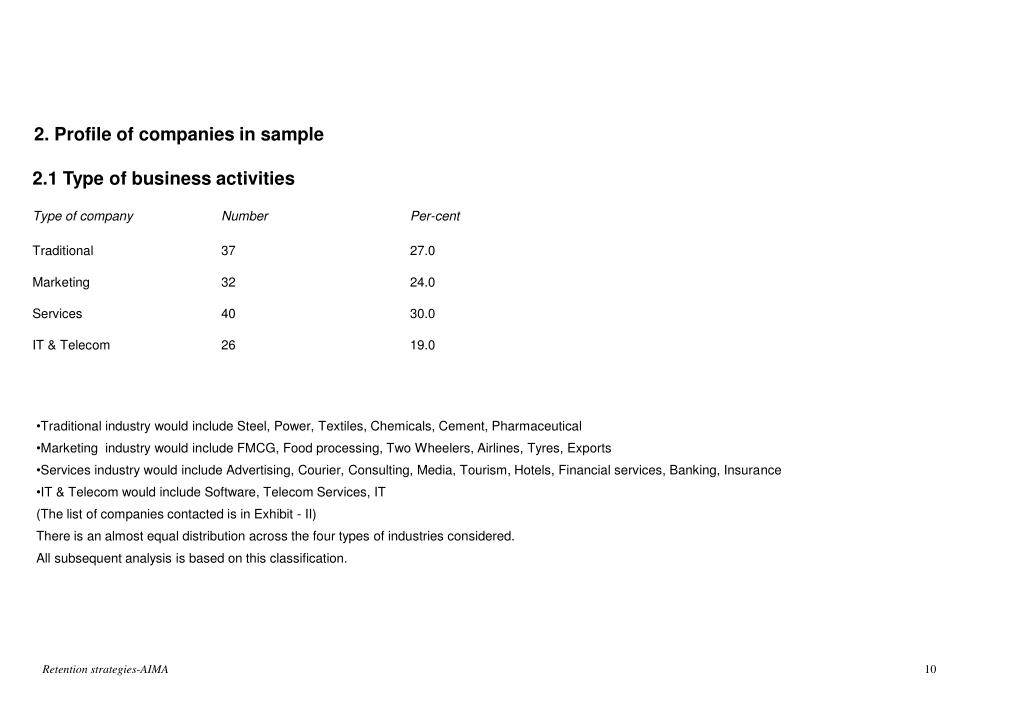 2. Profile of companies in sample

2.1 Type of business activities

| Type of company | Number | Per-cent |
|---|---|---|
| Traditional | 37 | 27.0 |
| Marketing | 32 | 24.0 |
| Services | 40 | 30.0 |
| IT & Telecom | 26 | 19.0 |

•Traditional industry would include Steel, Power, Textiles, Chemicals, Cement, Pharmaceutical
•Marketing industry would include FMCG, Food processing, Two Wheelers, Airlines, Tyres, Exports
•Services industry would include Advertising, Courier, Consulting, Media, Tourism, Hotels, Financial services, Banking, Insurance
•IT & Telecom would include Software, Telecom Services, IT
(The list of companies contacted is in Exhibit - II)
There is an almost equal distribution across the four types of industries considered.
All subsequent analysis is based on this classification.

Retention strategies-AIMA

10